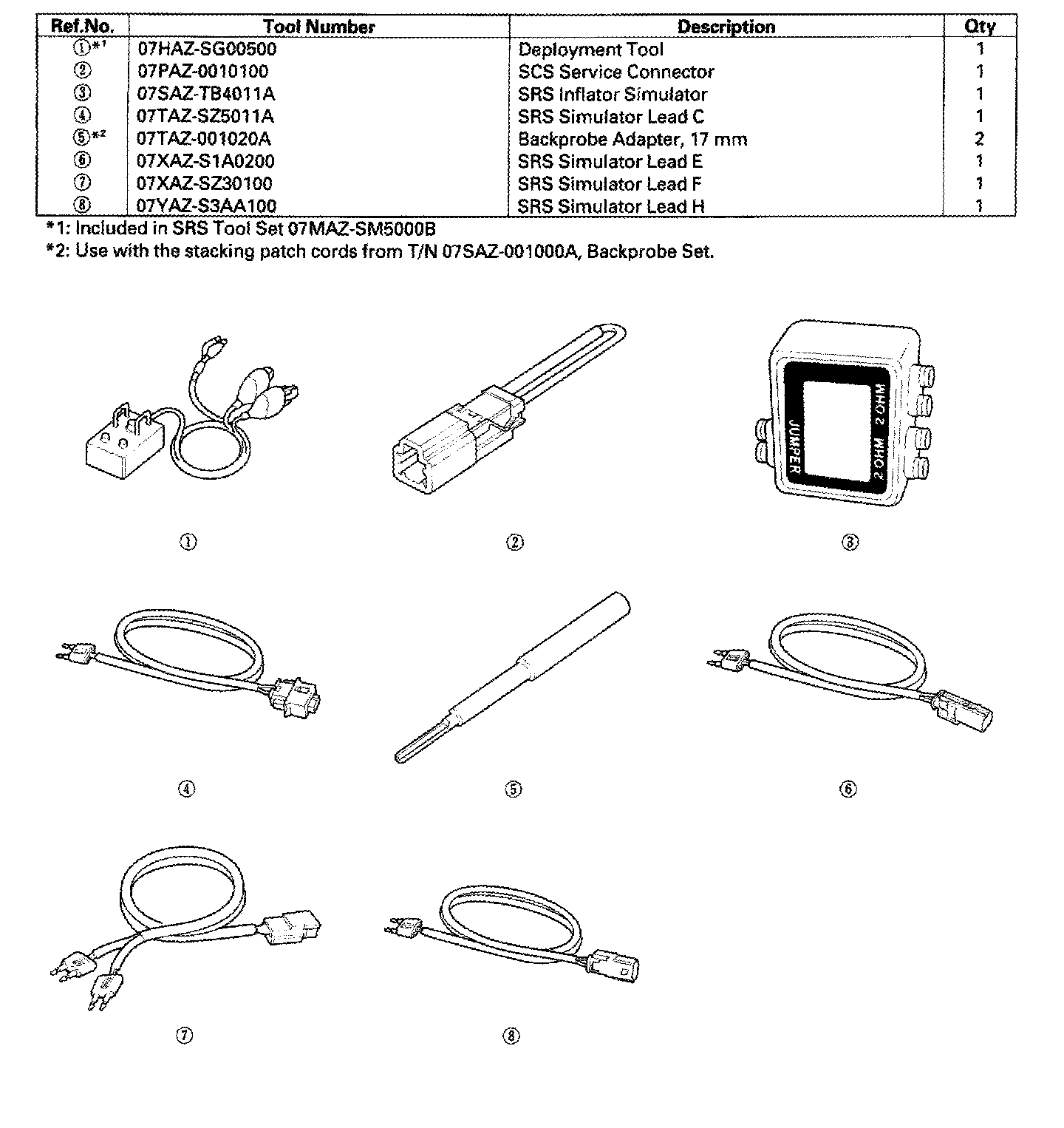 | Ref.No. | Tool Number | Description | Qty |
|---|---|---|---|
| ①*1 | 07HAZ-SG00500 | Deployment Tool | 1 |
| ② | 07PAZ-0010100 | SCS Service Connector | 1 |
| ③ | 07SAZ-TB4011A | SRS Inflator Simulator | 1 |
| ④ | 07TAZ-SZ5011A | SRS Simulator Lead C | 1 |
| ⑤*2 | 07TAZ-001020A | Backprobe Adapter, 17 mm | 2 |
| ⑥ | 07XAZ-S1A0200 | SRS Simulator Lead E | 1 |
| ⑦ | 07XAZ-SZ30100 | SRS Simulator Lead F | 1 |
| ⑧ | 07YAZ-S3AA100 | SRS Simulator Lead H | 1 |

*1: Included in SRS Tool Set 07MAZ-SM5000B
*2: Use with the stacking patch cords from T/N 07SAZ-001000A, Backprobe Set.

JUMPER
2 OHM
2 OHM

①

②

③

④

⑤

⑥

⑦

⑧